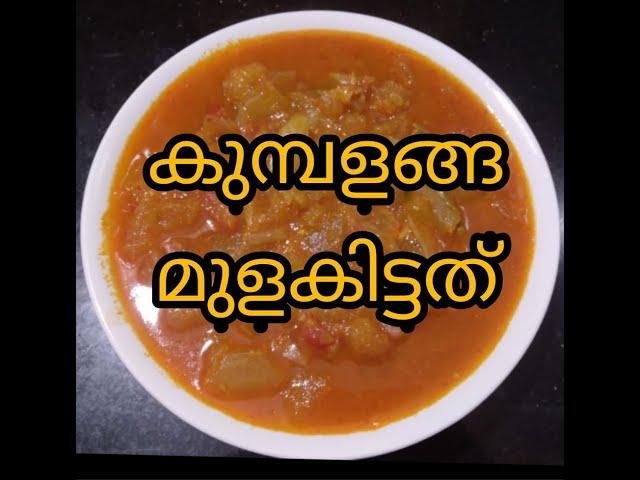 കുമ്പളങ്ങ
മുളകിട്ടത്